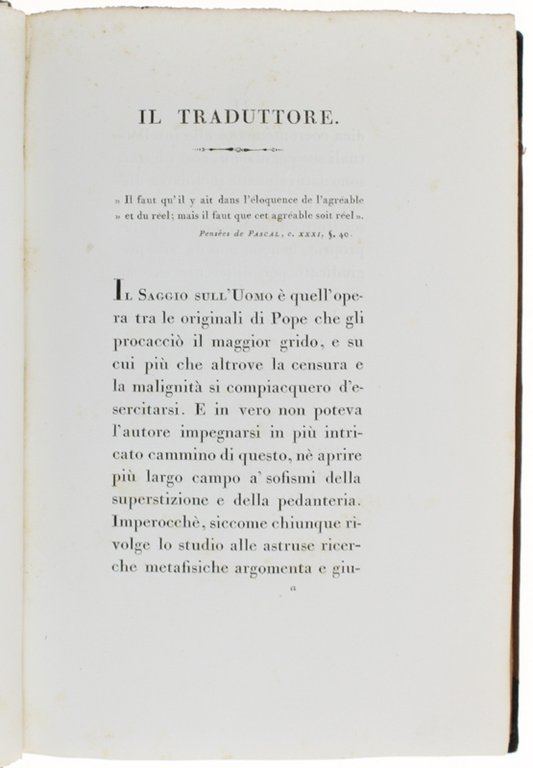 IL TRADUTTORE.

» Il faut qu'il y ait dans l'éloquence de l'agréable » et du réel; mais il faut que cet agréable soit réel».
Pensées de PASCAL, c. XXXI, §. 40.

IL SAGGIO SULL'UOMO è quell'opera tra le originali di Pope che gli procacciò il maggior grido, e su cui più che altrove la censura e la malignità si compiacquero d'esercitarsi. E in vero non poteva l'autore impegnarsi in più intricato cammino di questo, nè aprire più largo campo a' sofismi della superstizione e della pedanteria. Imperocchè, siccome chiunque rivolge lo studio alle astruse ricerche metafisiche argomenta e giu-

a